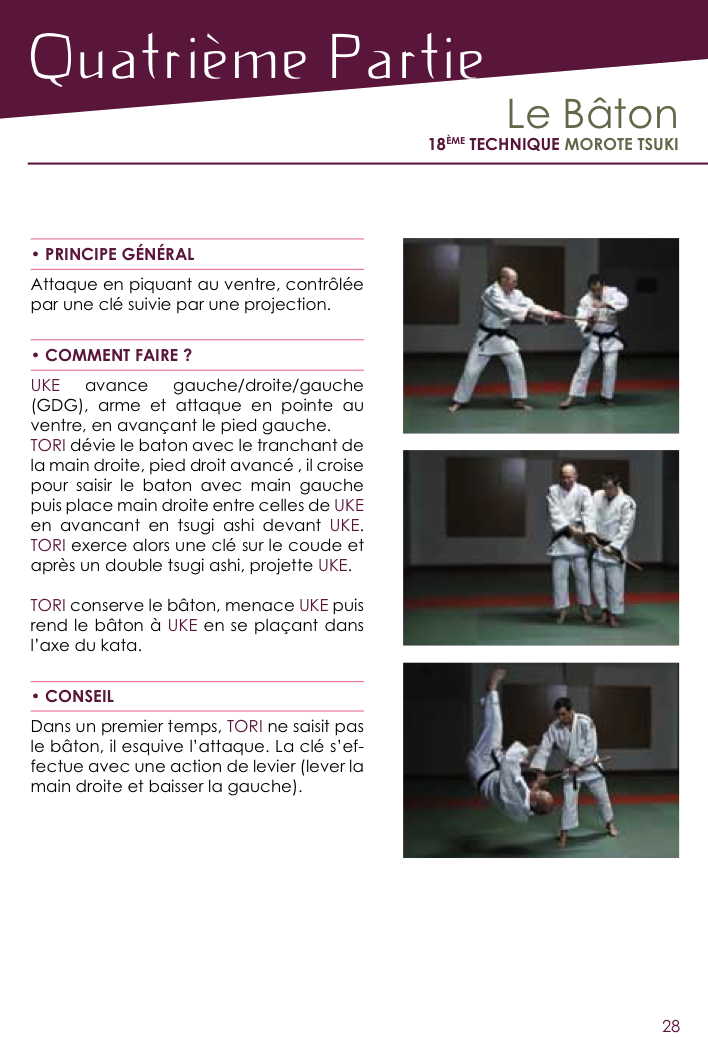 Quatrième Partie

Le Bâton

18ÈME TECHNIQUE MOROTE TSUKI

• PRINCIPE GÉNÉRAL

Attaque en piquant au ventre, contrôlée par une clé suivie par une projection.

• COMMENT FAIRE ?

UKE avance gauche/droite/gauche (GDG), arme et attaque en pointe au ventre, en avançant le pied gauche.
TORI dévie le baton avec le tranchant de la main droite, pied droit avancé , il croise pour saisir le baton avec main gauche puis place main droite entre celles de UKE en avancant en tsugi ashi devant UKE.
TORI exerce alors une clé sur le coude et après un double tsugi ashi, projette UKE.

TORI conserve le bâton, menace UKE puis rend le bâton à UKE en se plaçant dans l'axe du kata.

• CONSEIL

Dans un premier temps, TORI ne saisit pas le bâton, il esquive l'attaque. La clé s'effectue avec une action de levier (lever la main droite et baisser la gauche).

28